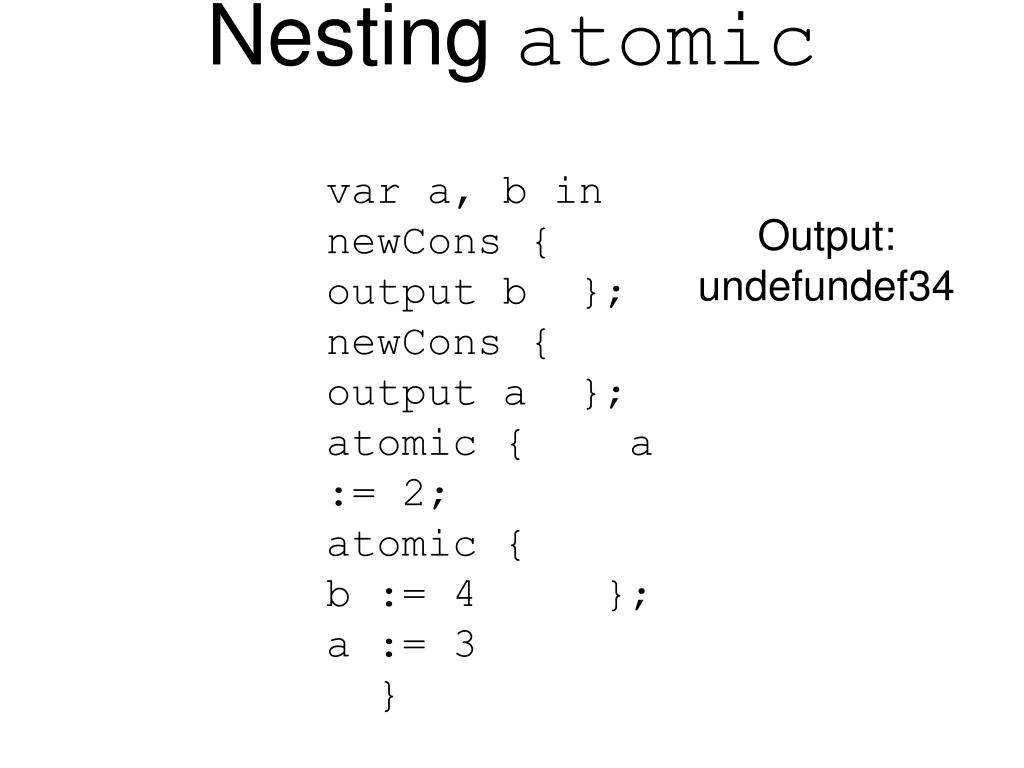 Nesting atomic

var a, b in
newCons {
output b };
newCons {
output a };
atomic { a
:= 2;
atomic {
b := 4 };
a := 3
}

Output:
undefundef34